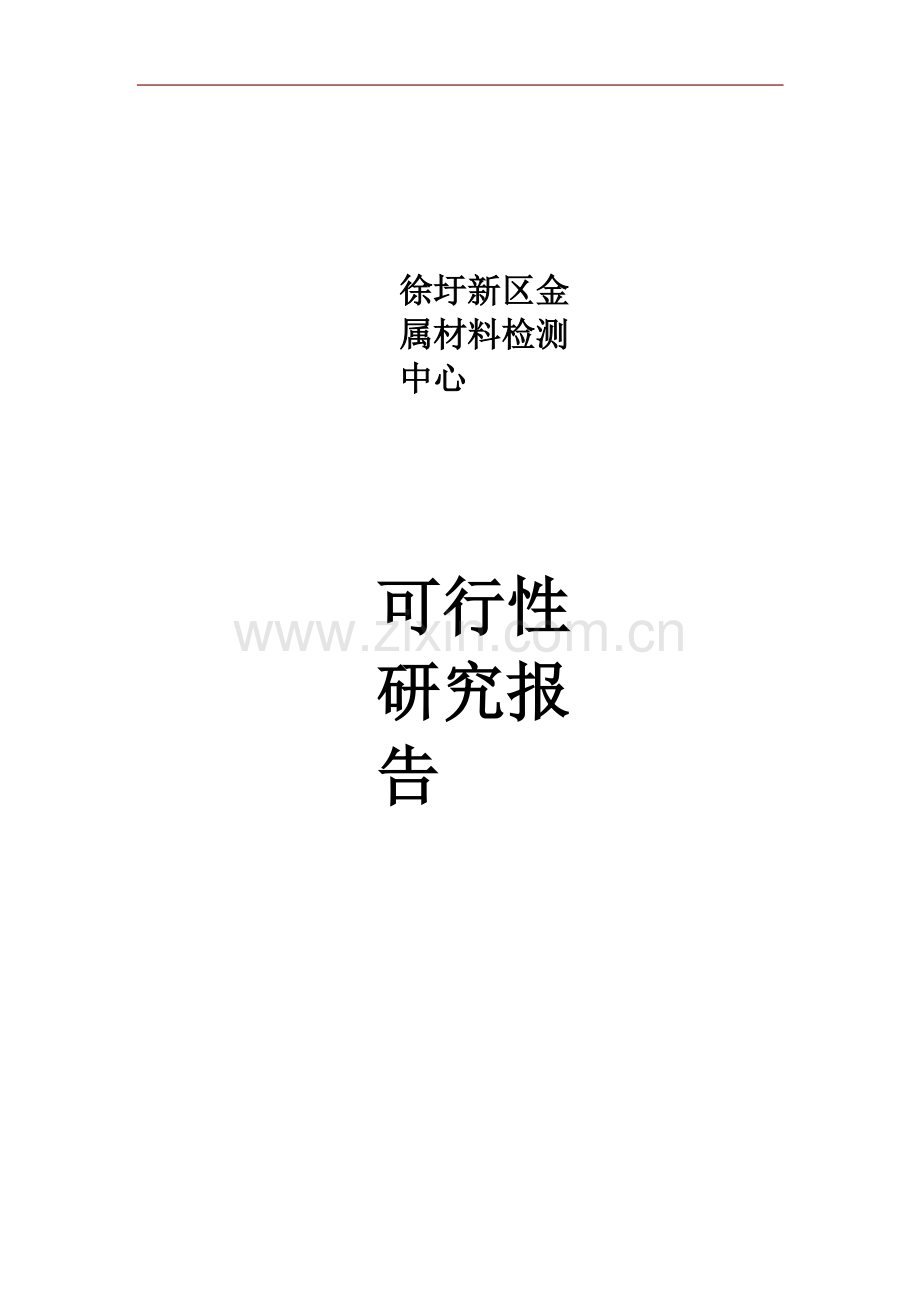 徐圩新区金属材料检测中心

可行性研究报告

www.zixin.com.cn